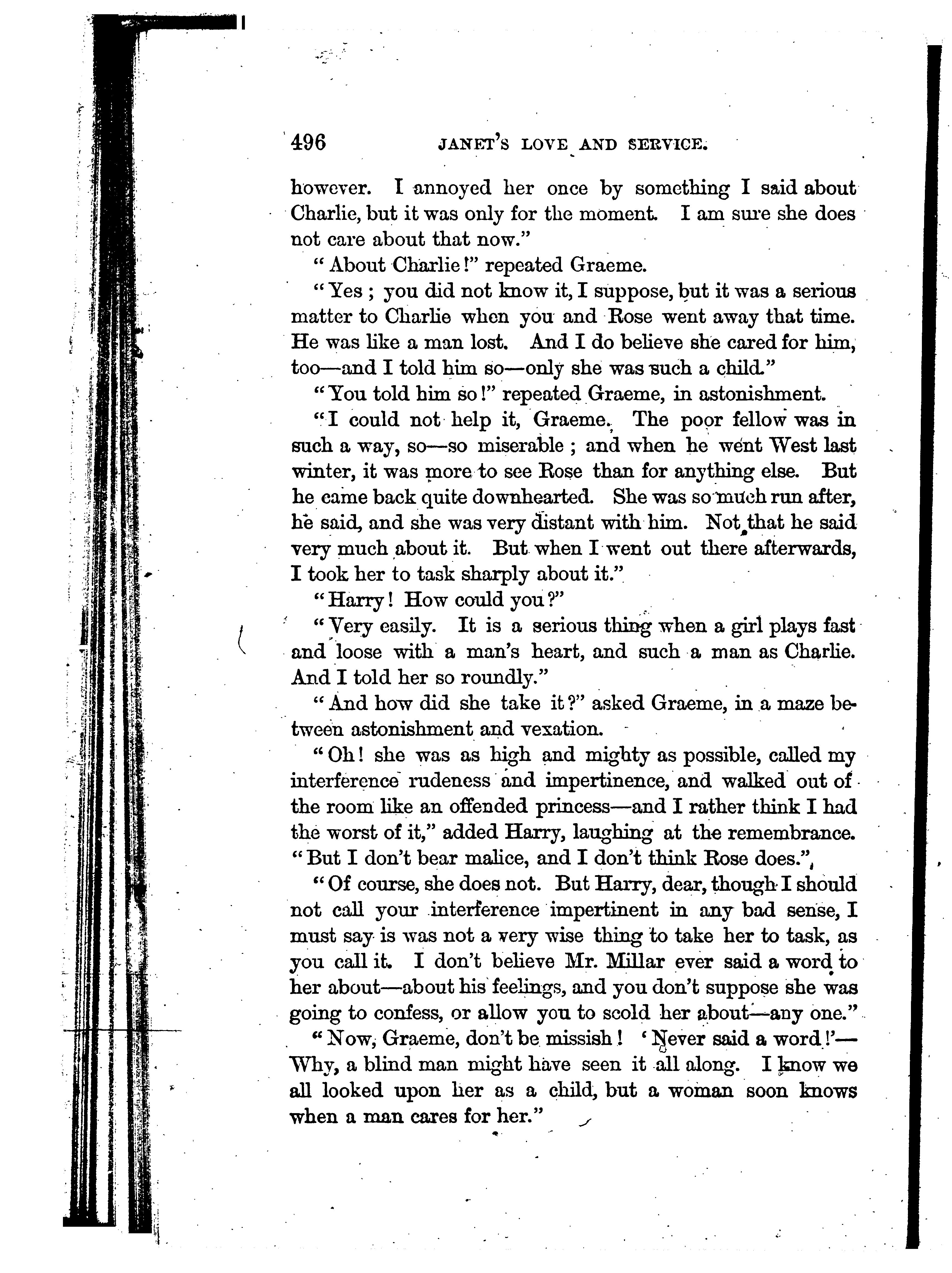 496 JANET'S LOVE AND SERVICE.

however. I annoyed her once by something I said about Charlie, but it was only for the moment. I am sure she does not care about that now."

"About Charlie!" repeated Graeme.

"Yes; you did not know it, I suppose, but it was a serious matter to Charlie when you and Rose went away that time. He was like a man lost. And I do believe she cared for him, too—and I told him so—only she was such a child."

"You told him so!" repeated Graeme, in astonishment.

"I could not help it, Graeme. The poor fellow was in such a way, so—so miserable; and when he went West last winter, it was more to see Rose than for anything else. But he came back quite downhearted. She was so much run after, he said, and she was very distant with him. Not that he said very much about it. But when I went out there afterwards, I took her to task sharply about it."

"Harry! How could you?"

"Very easily. It is a serious thing when a girl plays fast and loose with a man's heart, and such a man as Charlie. And I told her so roundly."

"And how did she take it?" asked Graeme, in a maze between astonishment and vexation.

"Oh! she was as high and mighty as possible, called my interference rudeness and impertinence, and walked out of the room like an offended princess—and I rather think I had the worst of it," added Harry, laughing at the remembrance. "But I don't bear malice, and I don't think Rose does."

"Of course, she does not. But Harry, dear, though I should not call your interference impertinent in any bad sense, I must say is was not a very wise thing to take her to task, as you call it. I don't believe Mr. Millar ever said a word to her about—about his feelings, and you don't suppose she was going to confess, or allow you to scold her about—any one."

"Now, Graeme, don't be missish! 'Never said a word!'—Why, a blind man might have seen it all along. I know we all looked upon her as a child, but a woman soon knows when a man cares for her."